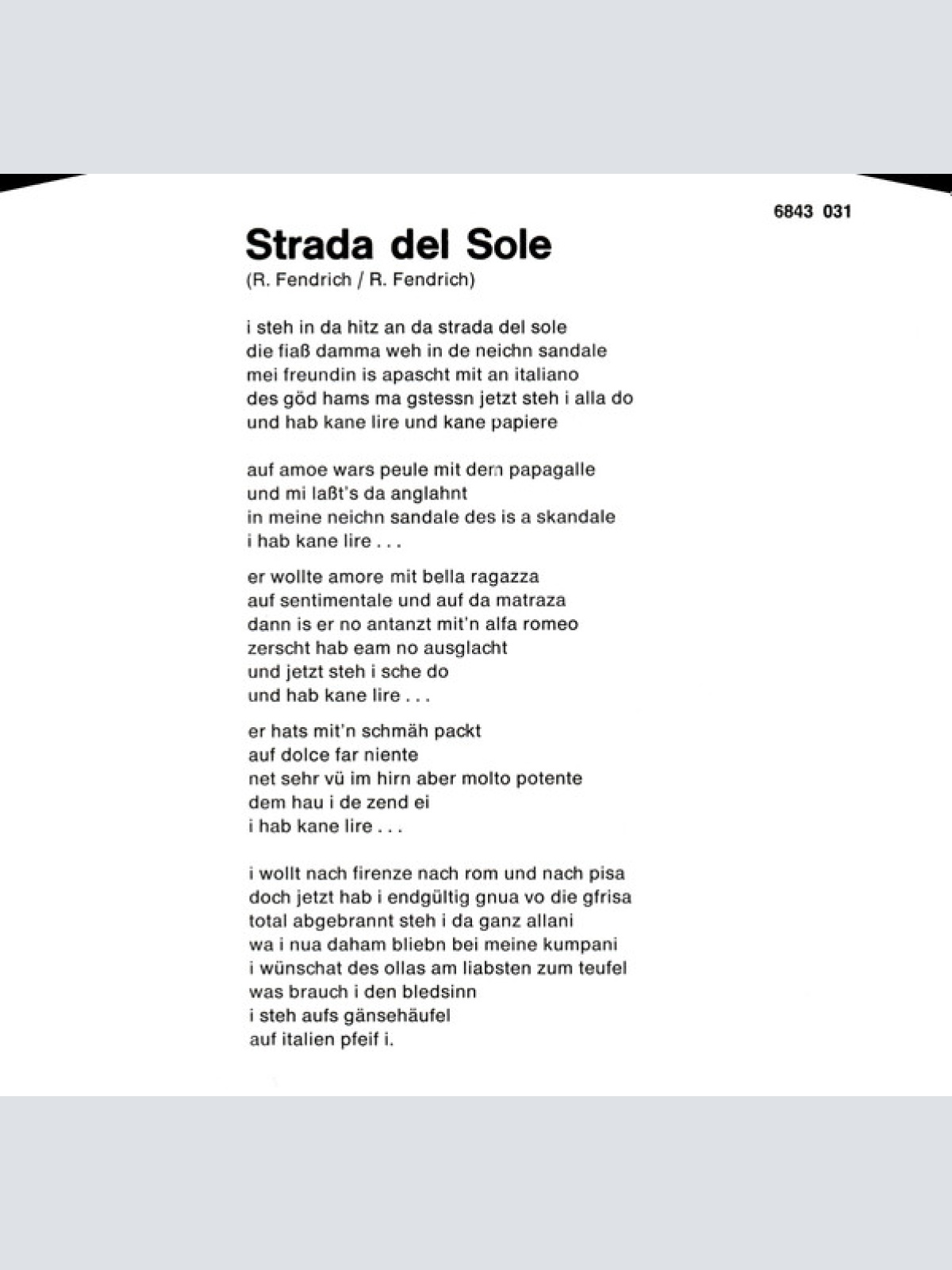 6843 031

Strada del Sole
(R. Fendrich / R. Fendrich)

i steh in da hitz an da strada del sole
die fiaß damma weh in de neichn sandale
mei freundin is apascht mit an italiano
des göd hams ma gstessn jetzt steh i alla do
und hab kane lire und kane papiere

auf amoe wars peule mit dem papagalle
und mi laßt's da anglahnt
in meine neichn sandale des is a skandale
i hab kane lire . . .

er wollte amore mit bella ragazza
auf sentimentale und auf da matraza
dann is er no antanzt mit'n alfa romeo
zerscht hab eam no ausglacht
und jetzt steh i sche do
und hab kane lire . . .

er hats mit'n schmäh packt
auf dolce far niente
net sehr vü im hirn aber molto potente
dem hau i de zend ei
i hab kane lire . . .

i wollt nach firenze nach rom und nach pisa
doch jetzt hab i endgültig gnua vo die gfrisa
total abgebrannt steh i da ganz allani
wa i nua daham bliebn bei meine kumpani
i wünschat des ollas am liabsten zum teufel
was brauch i den bledsinn
i steh aufs gänsehäufel
auf italien pfeif i.